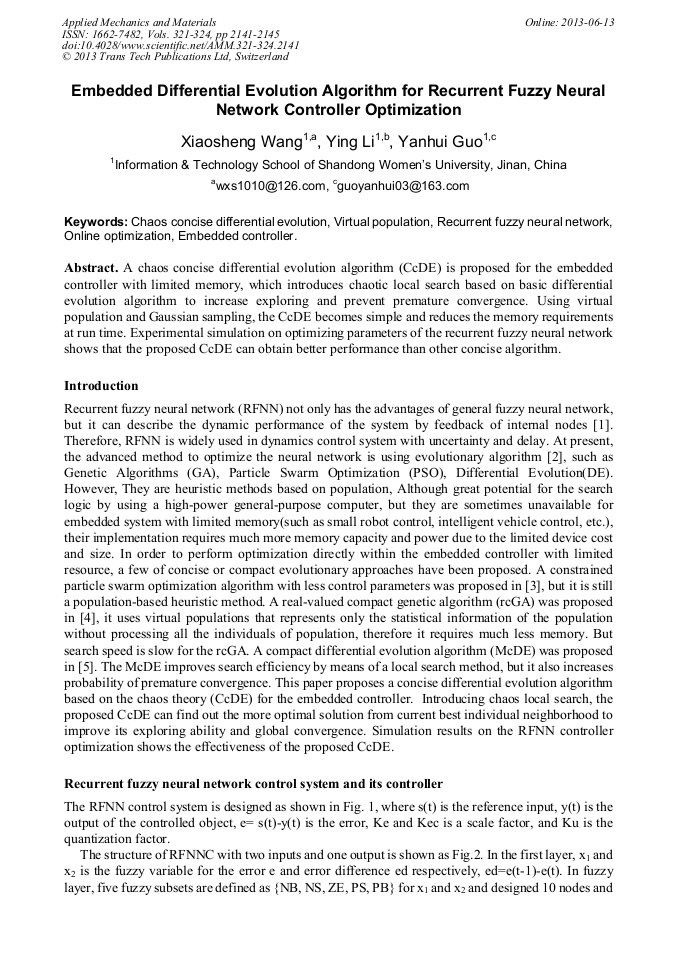 Applied Mechanics and Materials
ISSN: 1662-7482, Vols. 321-324, pp 2141-2145
doi:10.4028/www.scientific.net/AMM.321-324.2141
© 2013 Trans Tech Publications Ltd, Switzerland

Online: 2013-06-13

Embedded Differential Evolution Algorithm for Recurrent Fuzzy Neural Network Controller Optimization

Xiaosheng Wang$^{1,a}$, Ying Li$^{1,b}$, Yanhui Guo$^{1,c}$

$^{1}$Information & Technology School of Shandong Women's University, Jinan, China

$^{a}$wxs1010@126.com, $^{c}$guoyanhui03@163.com

Keywords: Chaos concise differential evolution, Virtual population, Recurrent fuzzy neural network, Online optimization, Embedded controller.

Abstract. A chaos concise differential evolution algorithm (CcDE) is proposed for the embedded controller with limited memory, which introduces chaotic local search based on basic differential evolution algorithm to increase exploring and prevent premature convergence. Using virtual population and Gaussian sampling, the CcDE becomes simple and reduces the memory requirements at run time. Experimental simulation on optimizing parameters of the recurrent fuzzy neural network shows that the proposed CcDE can obtain better performance than other concise algorithm.

Introduction

Recurrent fuzzy neural network (RFNN) not only has the advantages of general fuzzy neural network, but it can describe the dynamic performance of the system by feedback of internal nodes [1]. Therefore, RFNN is widely used in dynamics control system with uncertainty and delay. At present, the advanced method to optimize the neural network is using evolutionary algorithm [2], such as Genetic Algorithms (GA), Particle Swarm Optimization (PSO), Differential Evolution(DE). However, They are heuristic methods based on population, Although great potential for the search logic by using a high-power general-purpose computer, but they are sometimes unavailable for embedded system with limited memory(such as small robot control, intelligent vehicle control, etc.), their implementation requires much more memory capacity and power due to the limited device cost and size. In order to perform optimization directly within the embedded controller with limited resource, a few of concise or compact evolutionary approaches have been proposed. A constrained particle swarm optimization algorithm with less control parameters was proposed in [3], but it is still a population-based heuristic method. A real-valued compact genetic algorithm (rcGA) was proposed in [4], it uses virtual populations that represents only the statistical information of the population without processing all the individuals of population, therefore it requires much less memory. But search speed is slow for the rcGA. A compact differential evolution algorithm (McDE) was proposed in [5]. The McDE improves search efficiency by means of a local search method, but it also increases probability of premature convergence. This paper proposes a concise differential evolution algorithm based on the chaos theory (CcDE) for the embedded controller. Introducing chaos local search, the proposed CcDE can find out the more optimal solution from current best individual neighborhood to improve its exploring ability and global convergence. Simulation results on the RFNN controller optimization shows the effectiveness of the proposed CcDE.

Recurrent fuzzy neural network control system and its controller

The RFNN control system is designed as shown in Fig. 1, where s(t) is the reference input, y(t) is the output of the controlled object, e= s(t)-y(t) is the error, Ke and Kec is a scale factor, and Ku is the quantization factor.

The structure of RFNNC with two inputs and one output is shown as Fig.2. In the first layer, $x_1$ and $x_2$ is the fuzzy variable for the error e and error difference ed respectively, ed=e(t-1)-e(t). In fuzzy layer, five fuzzy subsets are defined as {NB, NS, ZE, PS, PB} for $x_1$ and $x_2$ and designed 10 nodes and